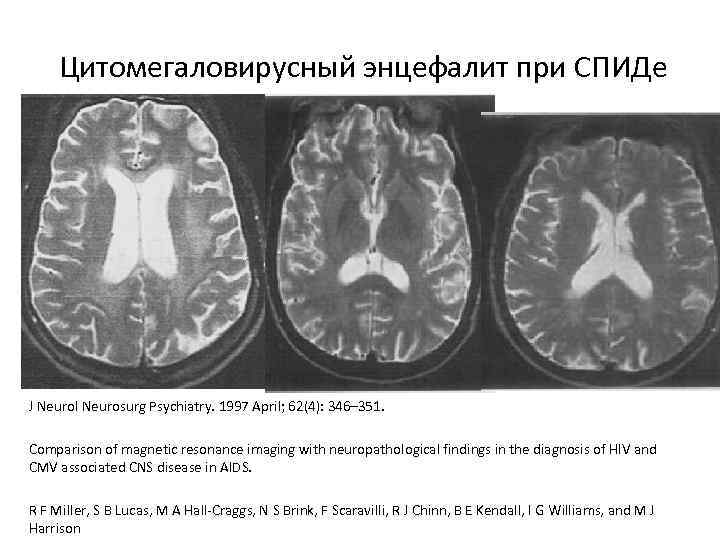 Цитомегаловирусный энцефалит при СПИДе

J Neurol Neurosurg Psychiatry. 1997 April; 62(4): 346–351.

Comparison of magnetic resonance imaging with neuropathological findings in the diagnosis of HIV and CMV associated CNS disease in AIDS.

R F Miller, S B Lucas, M A Hall-Craggs, N S Brink, F Scaravilli, R J Chinn, B E Kendall, I G Williams, and M J Harrison